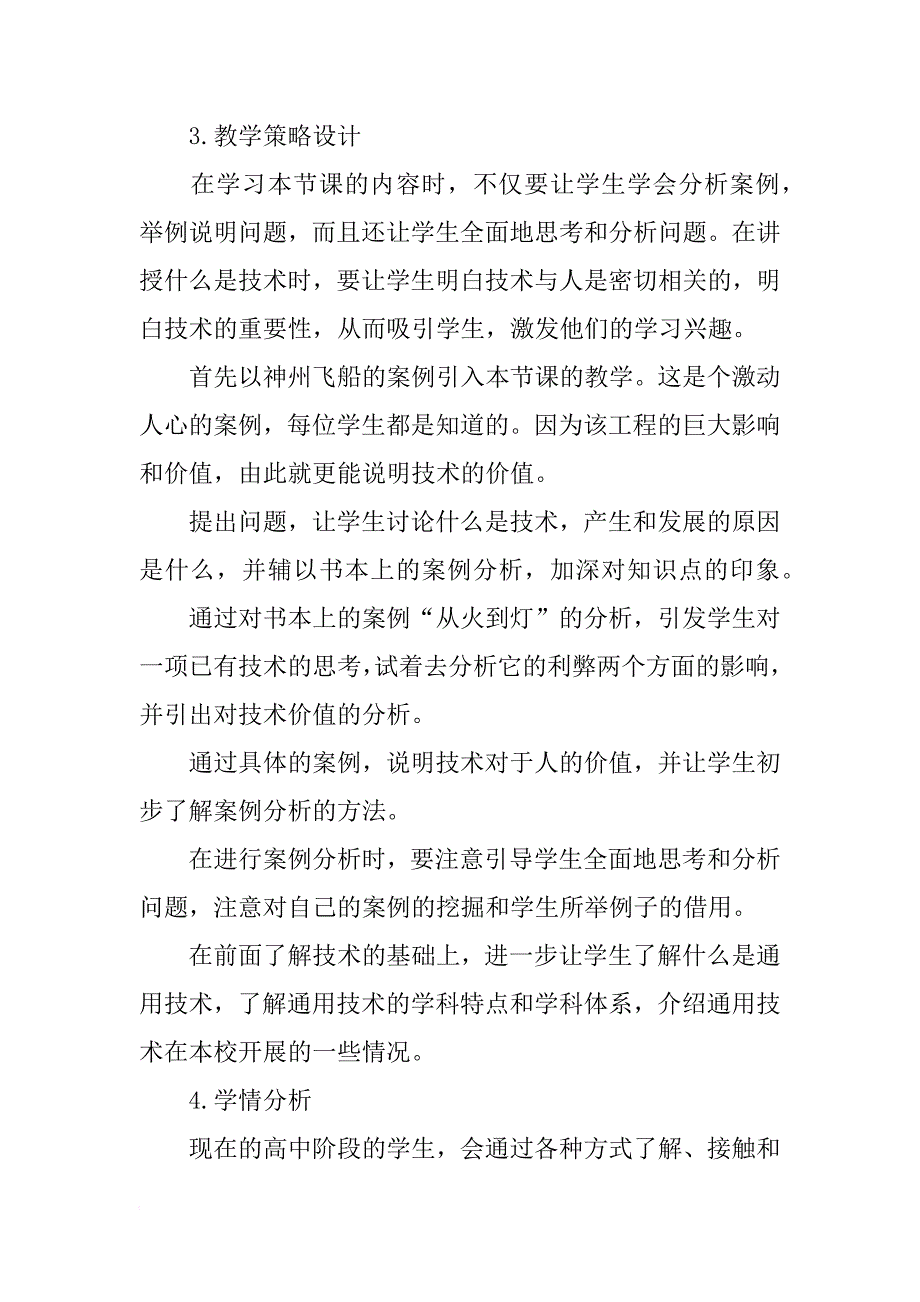 3.教学策略设计

在学习本节课的内容时，不仅要让学生学会分析案例，举例说明问题，而且还让学生全面地思考和分析问题。在讲授什么是技术时，要让学生明白技术与人是密切相关的，明白技术的重要性，从而吸引学生，激发他们的学习兴趣。

首先以神州飞船的案例引入本节课的教学。这是个激动人心的案例，每位学生都是知道的。因为该工程的巨大影响和价值，由此就更能说明技术的价值。

提出问题，让学生讨论什么是技术，产生和发展的原因是什么，并辅以书本上的案例分析，加深对知识点的印象。

通过对书本上的案例“从火到灯”的分析，引发学生对一项已有技术的思考，试着去分析它的利弊两个方面的影响，并引出对技术价值的分析。

通过具体的案例，说明技术对于人的价值，并让学生初步了解案例分析的方法。

在进行案例分析时，要注意引导学生全面地思考和分析问题，注意对自己的案例的挖掘和学生所举例子的借用。

在前面了解技术的基础上，进一步让学生了解什么是通用技术，了解通用技术的学科特点和学科体系，介绍通用技术在本校开展的一些情况。

4.学情分析

现在的高中阶段的学生，会通过各种方式了解、接触和